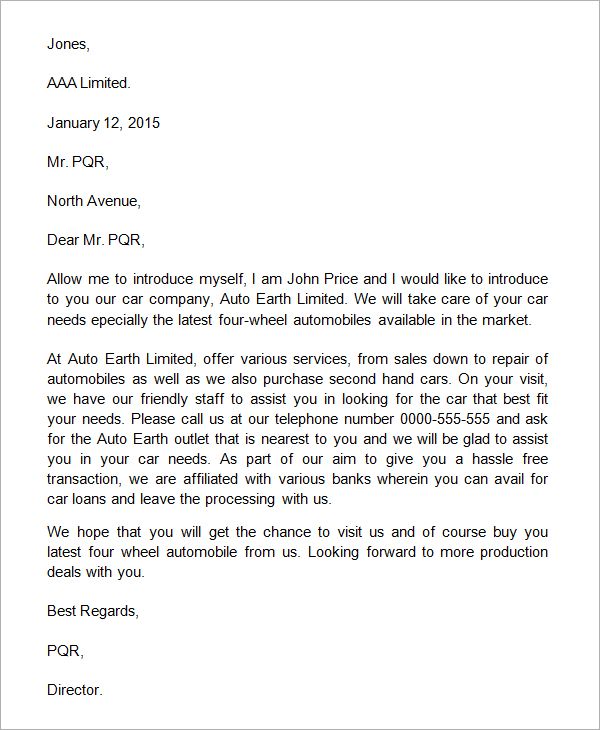 Jones,

AAA Limited.

January 12, 2015

Mr. PQR,

North Avenue,

Dear Mr. PQR,

Allow me to introduce myself, I am John Price and I would like to introduce to you our car company, Auto Earth Limited. We will take care of your car needs epecially the latest four-wheel automobiles available in the market.

At Auto Earth Limited, offer various services, from sales down to repair of automobiles as well as we also purchase second hand cars. On your visit, we have our friendly staff to assist you in looking for the car that best fit your needs. Please call us at our telephone number 0000-555-555 and ask for the Auto Earth outlet that is nearest to you and we will be glad to assist you in your car needs. As part of our aim to give you a hassle free transaction, we are affiliated with various banks wherein you can avail for car loans and leave the processing with us.

We hope that you will get the chance to visit us and of course buy you latest four wheel automobile from us. Looking forward to more production deals with you.

Best Regards,

PQR,

Director.